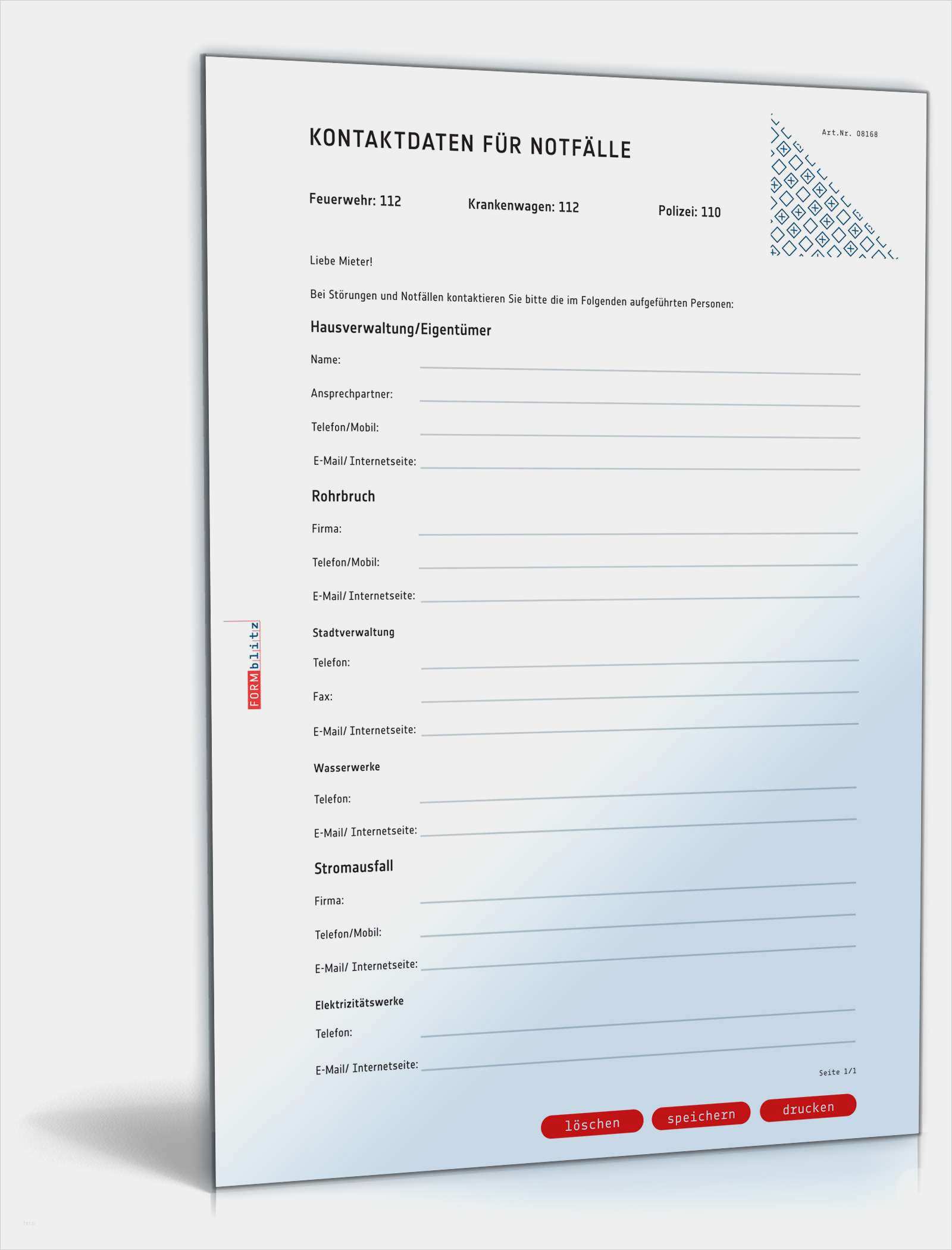 KONTAKTDATEN FÜR NOTFÄLLE

Art.Nr. 08168

Feuerwehr: 112 Krankenwagen: 112 Polizei: 110

Liebe Mieter!

Bei Störungen und Notfällen kontaktieren Sie bitte die im Folgenden aufgeführten Personen:

Hausverwaltung/Eigentümer

Name: ____

Ansprechpartner: ____

Telefon/Mobil: ____

E-Mail/ Internetseite: ____

Rohrbruch

Firma: ____

Telefon/Mobil: ____

E-Mail/ Internetseite: ____

Stadtverwaltung

Telefon: ____

Fax: ____

E-Mail/ Internetseite: ____

Wasserwerke

Telefon: ____

E-Mail/ Internetseite: ____

Stromausfall

Firma: ____

Telefon/Mobil: ____

E-Mail/ Internetseite: ____

Elektrizitätswerke

Telefon: ____

E-Mail/ Internetseite: ____

Seite 1/1

löschen speichern drucken

FORMblitz